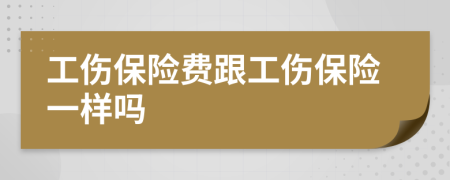 工伤保险费跟工伤保险一样吗